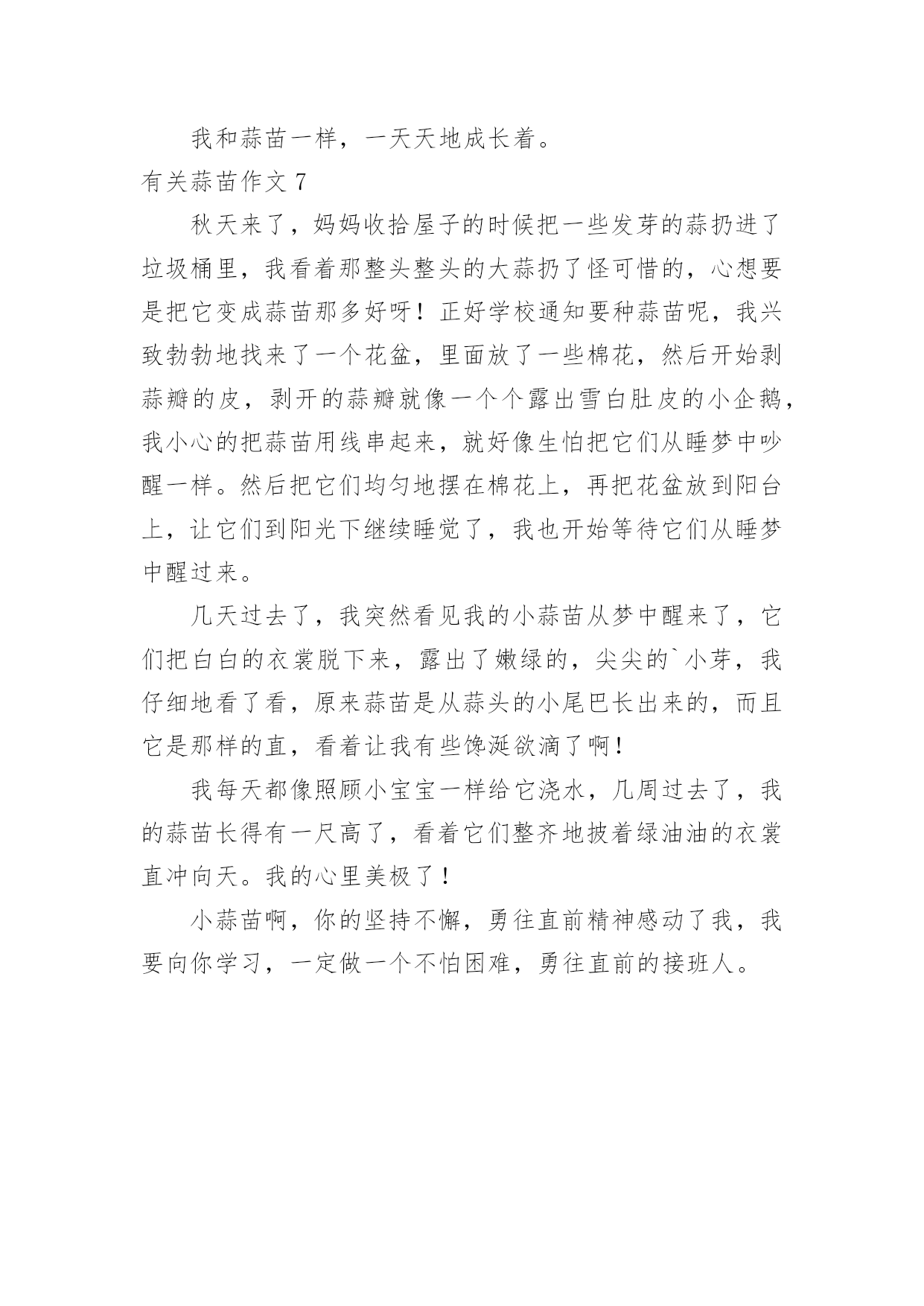 我和蒜苗一样，一天天地成长着。

有关蒜苗作文 7

秋天来了，妈妈收拾屋子的时候把一些发芽的蒜扔进了垃圾桶里，我看着那整头整头的大蒜扔了怪可惜的，心想要是把它变成蒜苗那多好呀！正好学校通知要种蒜苗呢，我兴致勃勃地找来了一个花盆，里面放了一些棉花，然后开始剥蒜瓣的皮，剥开的蒜瓣就像一个个露出雪白肚皮的小企鹅，我小心的把蒜苗用线串起来，就好像生怕把它们从睡梦中吵醒一样。然后把它们均匀地摆在棉花上，再把花盆放到阳台上，让它们到阳光下继续睡觉了，我也开始等待它们从睡梦中醒过来。

几天过去了，我突然看见我的小蒜苗从梦中醒来了，它们把白白的衣裳脱下来，露出了嫩绿的，尖尖的`小芽，我仔细地看了看，原来蒜苗是从蒜头的小尾巴长出来的，而且它是那样的直，看着让我有些馋涎欲滴了啊！

我每天都像照顾小宝宝一样给它浇水，几周过去了，我的蒜苗长得有一尺高了，看着它们整齐地披着绿油油的衣裳直冲向天。我的心里美极了！

小蒜苗啊，你的坚持不懈，勇往直前精神感动了我，我要向你学习，一定做一个不怕困难，勇往直前的接班人。